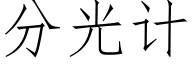 分光计